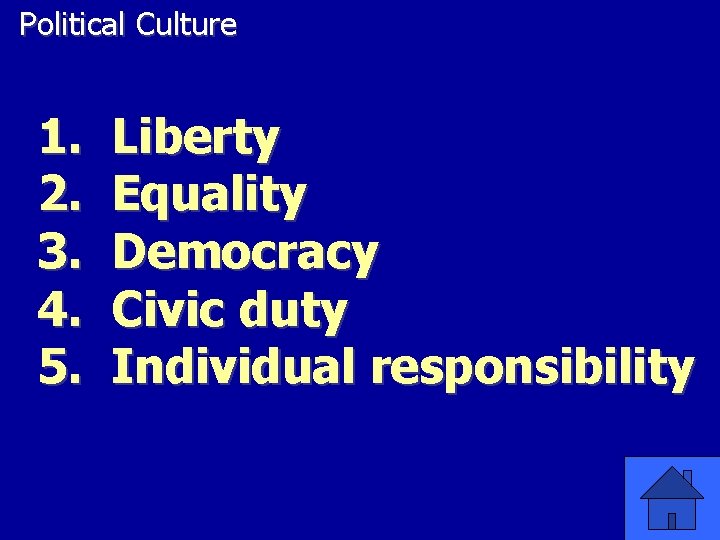 Political Culture

1. Liberty
2. Equality
3. Democracy
4. Civic duty
5. Individual responsibility